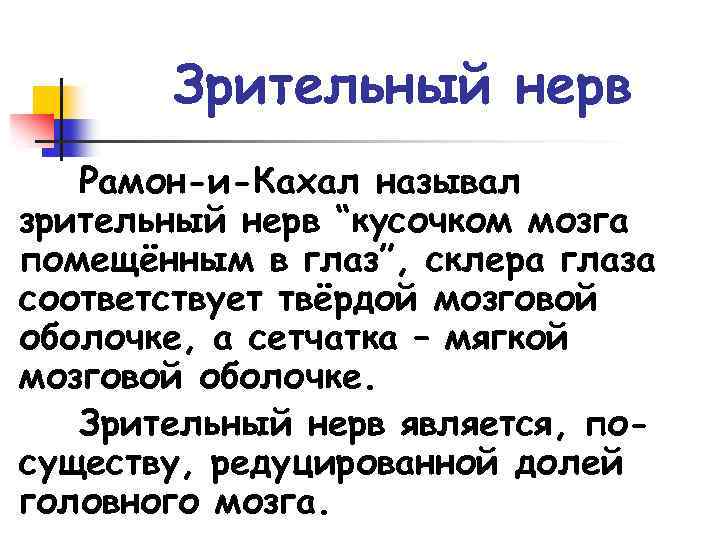 Зрительный нерв

Рамон-и-Кахал называл зрительный нерв "кусочком мозга помещённым в глаз", склера глаза соответствует твёрдой мозговой оболочке, а сетчатка – мягкой мозговой оболочке.

Зрительный нерв является, по-существу, редуцированной долей головного мозга.